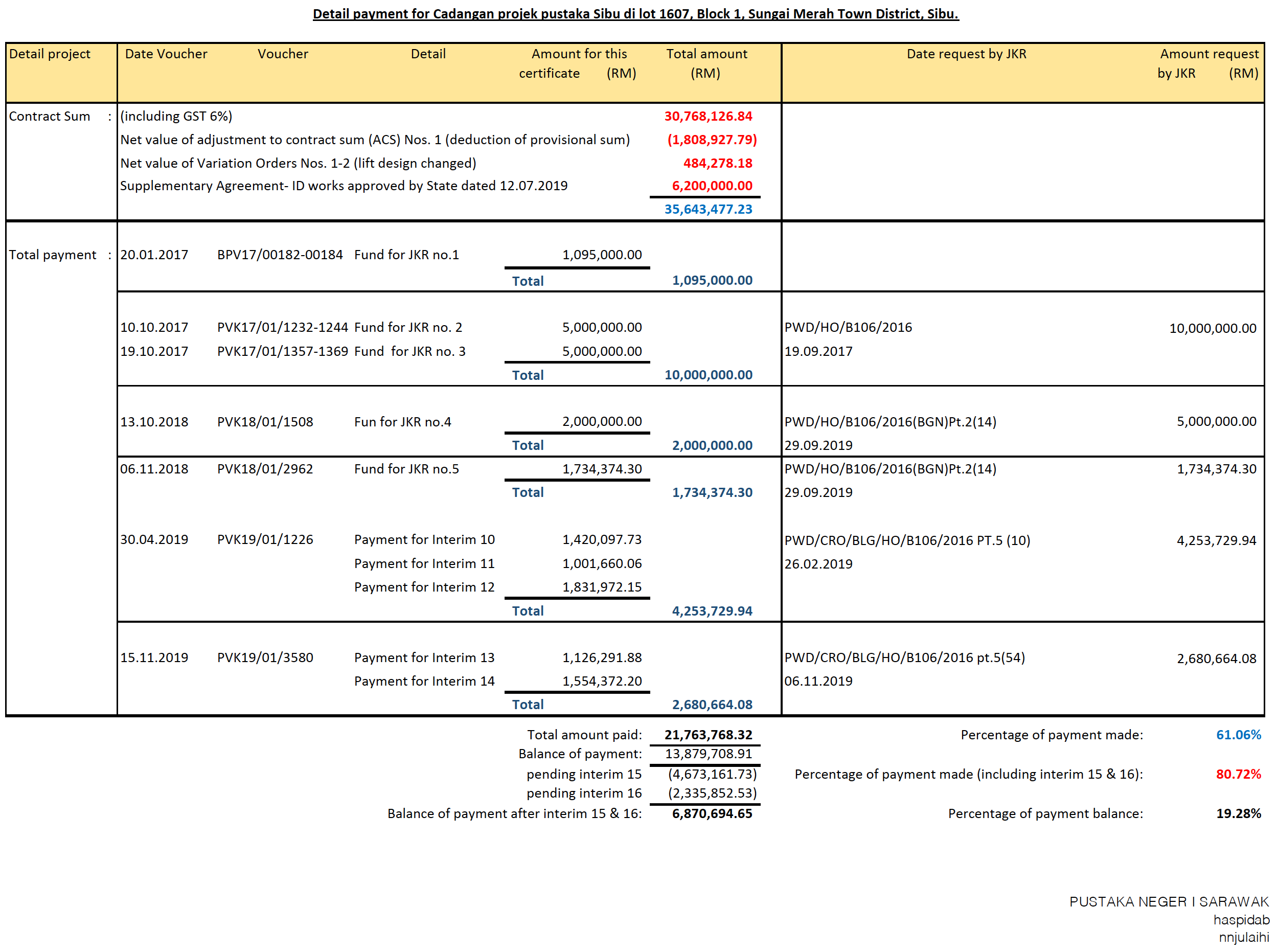 Detail payment for Cadangan projek pustaka Sibu di lot 1607, Block 1, Sungai Merah Town District, Sibu.

| Detail project | Date Voucher | Voucher | Detail | Amount for this certificate (RM) | Total amount (RM) | Date request by JKR | Amount request by JKR (RM) |
|---|---|---|---|---|---|---|---|
| Contract Sum : | (including GST 6%) | | | | 30,768,126.84 | | |
| | Net value of adjustment to contract sum (ACS) Nos. 1 (deduction of provisional sum) | | | | (1,808,927.79) | | |
| | Net value of Variation Orders Nos. 1-2 (lift design changed) | | | | 484,278.18 | | |
| | Supplementary Agreement- ID works approved by State dated 12.07.2019 | | | | 6,200,000.00 | | |
| | | | | | 35,643,477.23 | | |
| Total payment : | 20.01.2017 | BPV17/00182-00184 | Fund for JKR no.1 | 1,095,000.00 | | | |
| | | | | Total | 1,095,000.00 | | |
| | 10.10.2017 | PVK17/01/1232-1244 | Fund for JKR no. 2 | 5,000,000.00 | | PWD/HO/B106/2016 | 10,000,000.00 |
| | 19.10.2017 | PVK17/01/1357-1369 | Fund for JKR no. 3 | 5,000,000.00 | | 19.09.2017 | |
| | | | | Total | 10,000,000.00 | | |
| | 13.10.2018 | PVK18/01/1508 | Fun for JKR no.4 | 2,000,000.00 | | PWD/HO/B106/2016(BGN)Pt.2(14) | 5,000,000.00 |
| | | | | Total | 2,000,000.00 | 29.09.2019 | |
| | 06.11.2018 | PVK18/01/2962 | Fund for JKR no.5 | 1,734,374.30 | | PWD/HO/B106/2016(BGN)Pt.2(14) | 1,734,374.30 |
| | | | | Total | 1,734,374.30 | 29.09.2019 | |
| | 30.04.2019 | PVK19/01/1226 | Payment for Interim 10 | 1,420,097.73 | | PWD/CRO/BLG/HO/B106/2016 PT.5 (10) | 4,253,729.94 |
| | | | Payment for Interim 11 | 1,001,660.06 | | 26.02.2019 | |
| | | | Payment for Interim 12 | 1,831,972.15 | | | |
| | | | | Total | 4,253,729.94 | | |
| | 15.11.2019 | PVK19/01/3580 | Payment for Interim 13 | 1,126,291.88 | | PWD/CRO/BLG/HO/B106/2016 pt.5(54) | 2,680,664.08 |
| | | | Payment for Interim 14 | 1,554,372.20 | | 06.11.2019 | |
| | | | | Total | 2,680,664.08 | | |

Total amount paid: 21,763,768.32
Balance of payment: 13,879,708.91
pending interim 15 (4,673,161.73)
pending interim 16 (2,335,852.53)
Balance of payment after interim 15 & 16: 6,870,694.65

Percentage of payment made: 61.06%
Percentage of payment made (including interim 15 & 16): 80.72%
Percentage of payment balance: 19.28%

PUSTAKA NEGER I SARAWAK
haspidab
nnjulaihi